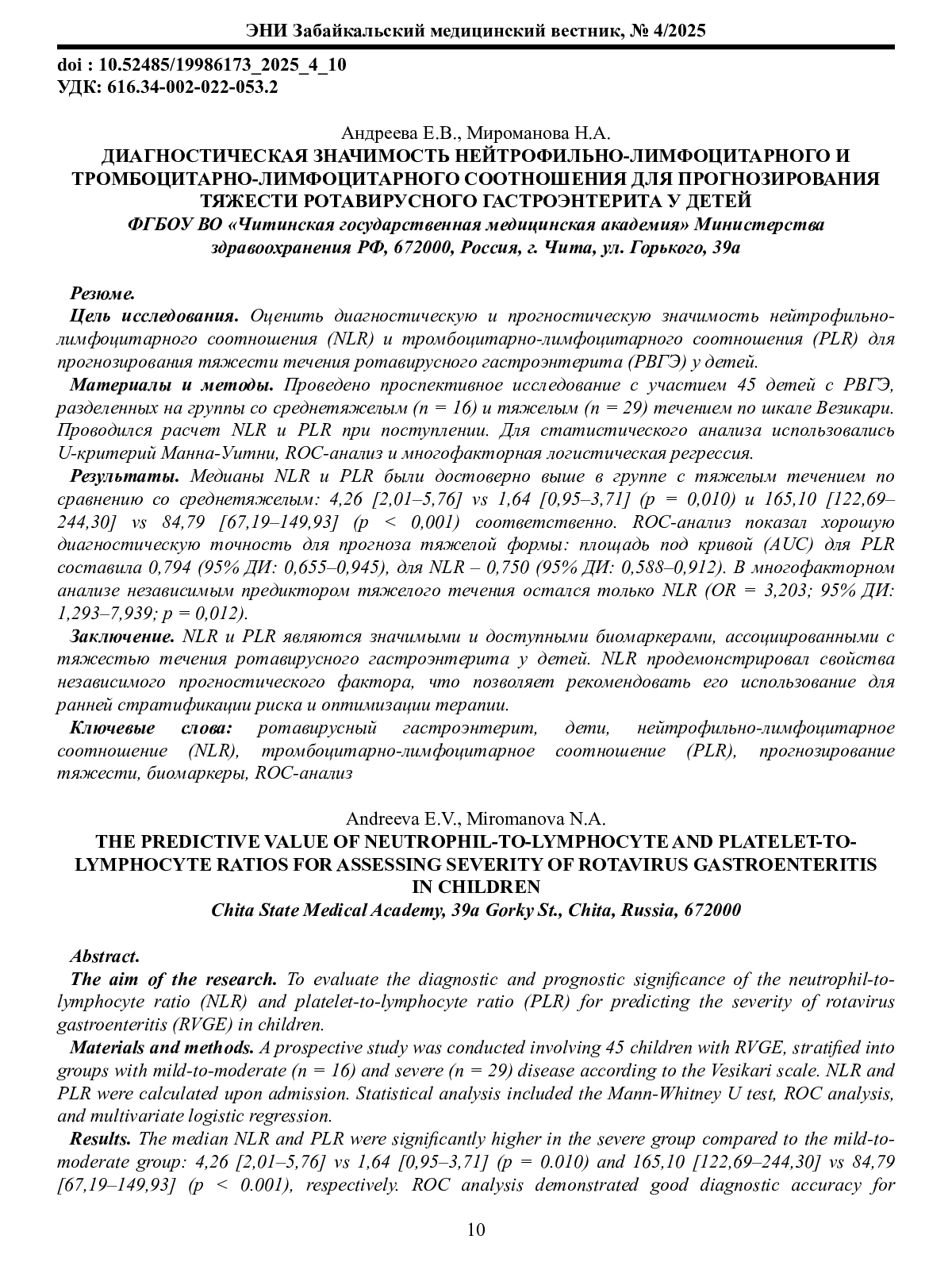 ЭНИ Забайкальский медицинский вестник, № 4/2025

doi : 10.52485/19986173_2025_4_10
УДК: 616.34-002-022-053.2

Андреева Е.В., Мироманова Н.А.
ДИАГНОСТИЧЕСКАЯ ЗНАЧИМОСТЬ НЕЙТРОФИЛЬНО-ЛИМФОЦИТАРНОГО И ТРОМБОЦИТАРНО-ЛИМФОЦИТАРНОГО СООТНОШЕНИЯ ДЛЯ ПРОГНОЗИРОВАНИЯ ТЯЖЕСТИ РОТАВИРУСНОГО ГАСТРОЭНТЕРИТА У ДЕТЕЙ
ФГБОУ ВО «Читинская государственная медицинская академия» Министерства здравоохранения РФ, 672000, Россия, г. Чита, ул. Горького, 39а

Резюме.
Цель исследования. Оценить диагностическую и прогностическую значимость нейтрофильно-лимфоцитарного соотношения (NLR) и тромбоцитарно-лимфоцитарного соотношения (PLR) для прогнозирования тяжести течения ротавирусного гастроэнтерита (РВГЭ) у детей.
Материалы и методы. Проведено проспективное исследование с участием 45 детей с РВГЭ, разделенных на группы со среднетяжелым (n = 16) и тяжелым (n = 29) течением по шкале Везикари. Проводился расчет NLR и PLR при поступлении. Для статистического анализа использовались U-критерий Манна-Уитни, ROC-анализ и многофакторная логистическая регрессия.
Результаты. Медианы NLR и PLR были достоверно выше в группе с тяжелым течением по сравнению со среднетяжелым: 4,26 [2,01–5,76] vs 1,64 [0,95–3,71] (p = 0,010) и 165,10 [122,69–244,30] vs 84,79 [67,19–149,93] (p < 0,001) соответственно. ROC-анализ показал хорошую диагностическую точность для прогноза тяжелой формы: площадь под кривой (AUC) для PLR составила 0,794 (95% ДИ: 0,655–0,945), для NLR – 0,750 (95% ДИ: 0,588–0,912). В многофакторном анализе независимым предиктором тяжелого течения остался только NLR (OR = 3,203; 95% ДИ: 1,293–7,939; p = 0,012).
Заключение. NLR и PLR являются значимыми и доступными биомаркерами, ассоциированными с тяжестью течения ротавирусного гастроэнтерита у детей. NLR продемонстрировал свойства независимого прогностического фактора, что позволяет рекомендовать его использование для ранней стратификации риска и оптимизации терапии.
Ключевые слова: ротавирусный гастроэнтерит, дети, нейтрофильно-лимфоцитарное соотношение (NLR), тромбоцитарно-лимфоцитарное соотношение (PLR), прогнозирование тяжести, биомаркеры, ROC-анализ

Andreeva E.V., Miromanova N.A.
THE PREDICTIVE VALUE OF NEUTROPHIL-TO-LYMPHOCYTE AND PLATELET-TO-LYMPHOCYTE RATIOS FOR ASSESSING SEVERITY OF ROTAVIRUS GASTROENTERITIS IN CHILDREN
Chita State Medical Academy, 39a Gorky St., Chita, Russia, 672000

Abstract.
The aim of the research. To evaluate the diagnostic and prognostic significance of the neutrophil-to-lymphocyte ratio (NLR) and platelet-to-lymphocyte ratio (PLR) for predicting the severity of rotavirus gastroenteritis (RVGE) in children.
Materials and methods. A prospective study was conducted involving 45 children with RVGE, stratified into groups with mild-to-moderate (n = 16) and severe (n = 29) disease according to the Vesikari scale. NLR and PLR were calculated upon admission. Statistical analysis included the Mann-Whitney U test, ROC analysis, and multivariate logistic regression.
Results. The median NLR and PLR were significantly higher in the severe group compared to the mild-to-moderate group: 4,26 [2,01–5,76] vs 1,64 [0,95–3,71] (p = 0.010) and 165,10 [122,69–244,30] vs 84,79 [67,19–149,93] (p < 0.001), respectively. ROC analysis demonstrated good diagnostic accuracy for

10